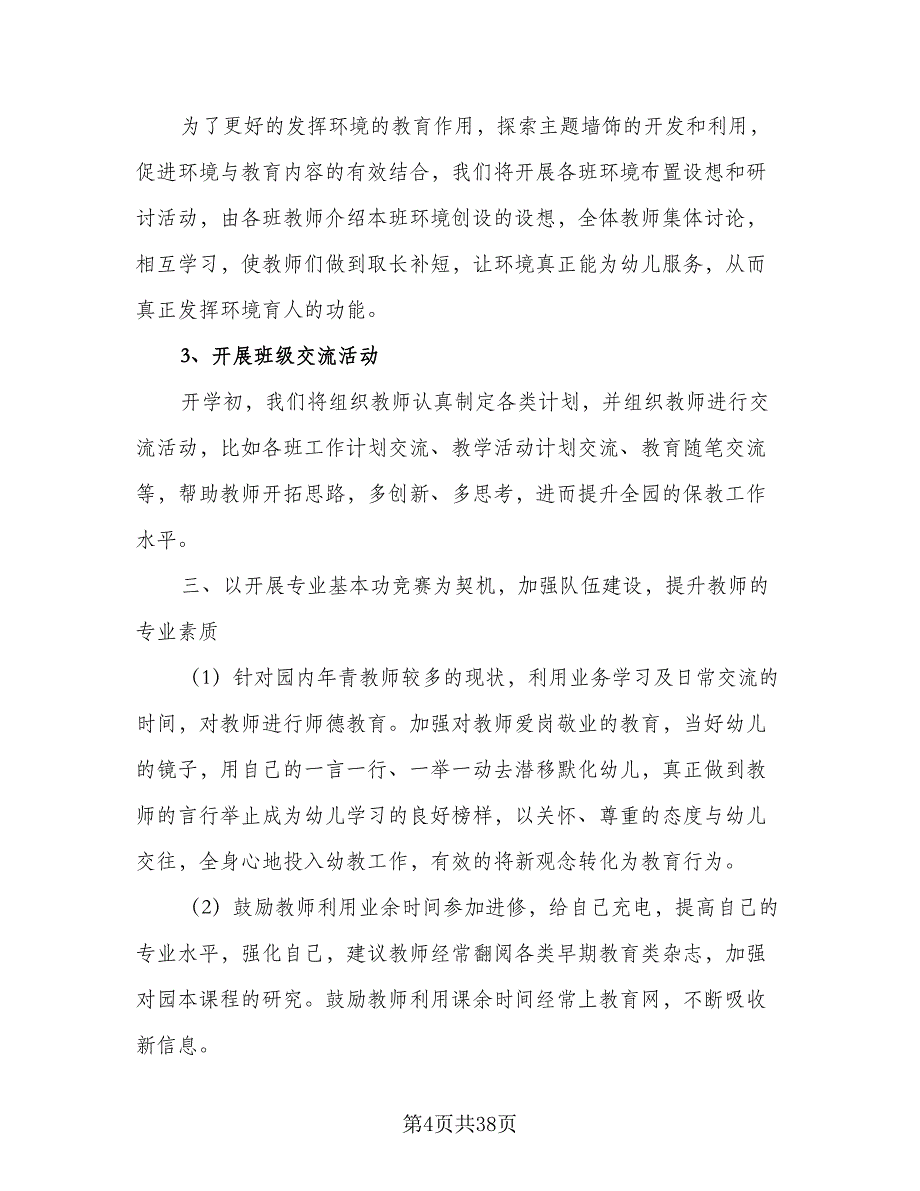 为了更好的发挥环境的教育作用，探索主题墙饰的开发和利用，促进环境与教育内容的有效结合，我们将开展各班环境布置设想和研讨活动，由各班教师介绍本班环境创设的设想，全体教师集体讨论，相互学习，使教师们做到取长补短，让环境真正能为幼儿服务，从而真正发挥环境育人的功能。

3、开展班级交流活动

开学初，我们将组织教师认真制定各类计划，并组织教师进行交流活动，比如各班工作计划交流、教学活动计划交流、教育随笔交流等，帮助教师开拓思路，多创新、多思考，进而提升全园的保教工作水平。

三、以开展专业基本功竞赛为契机，加强队伍建设，提升教师的专业素质

（1）针对园内年青教师较多的现状，利用业务学习及日常交流的时间，对教师进行师德教育。加强对教师爱岗敬业的教育，当好幼儿的镜子，用自己的一言一行、一举一动去潜移默化幼儿，真正做到教师的言行举止成为幼儿学习的良好榜样，以关怀、尊重的态度与幼儿交往，全身心地投入幼教工作，有效的将新观念转化为教育行为。

（2）鼓励教师利用业余时间参加进修，给自己充电，提高自己的专业水平，强化自己，建议教师经常翻阅各类早期教育类杂志，加强对园本课程的研究。鼓励教师利用课余时间经常上教育网，不断吸收新信息。

第4页共38页